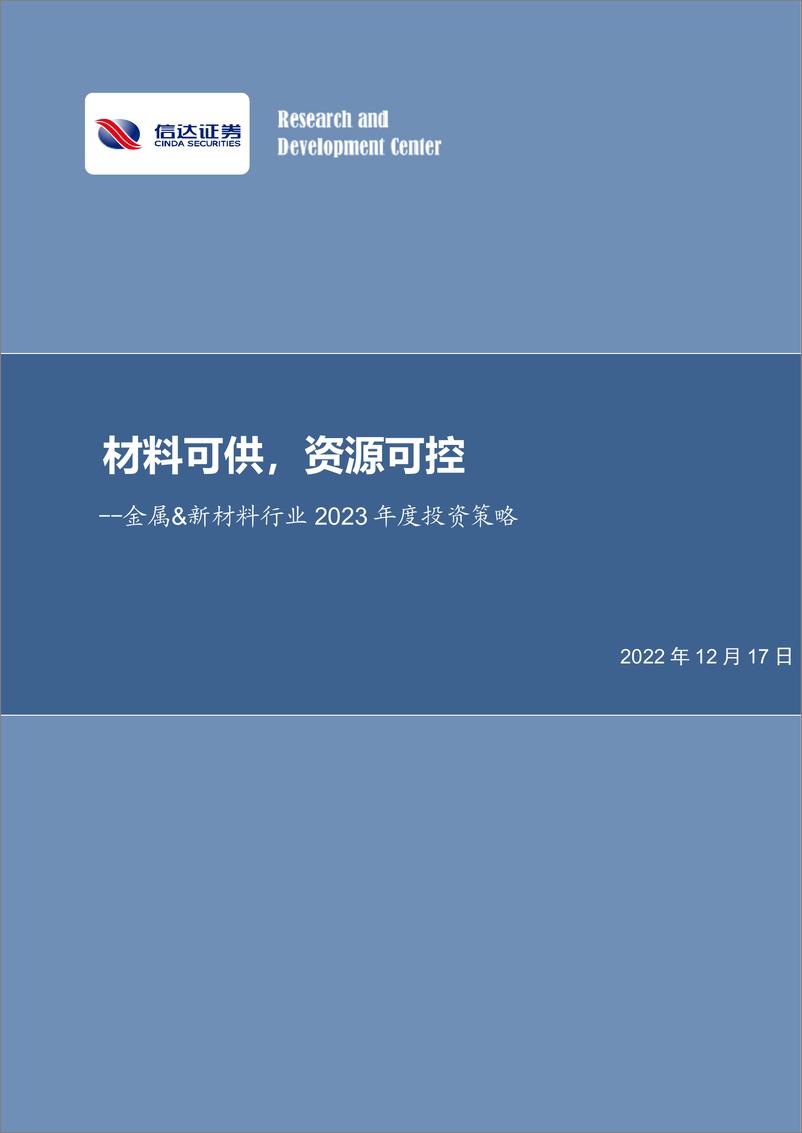 信达证券
CINDA SECURITIES

Research and
Development Center

材料可供，资源可控

--金属&新材料行业 2023 年度投资策略

2022 年 12 月 17 日